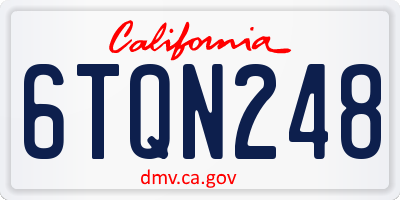 California

6TQN248

dmv.ca.gov